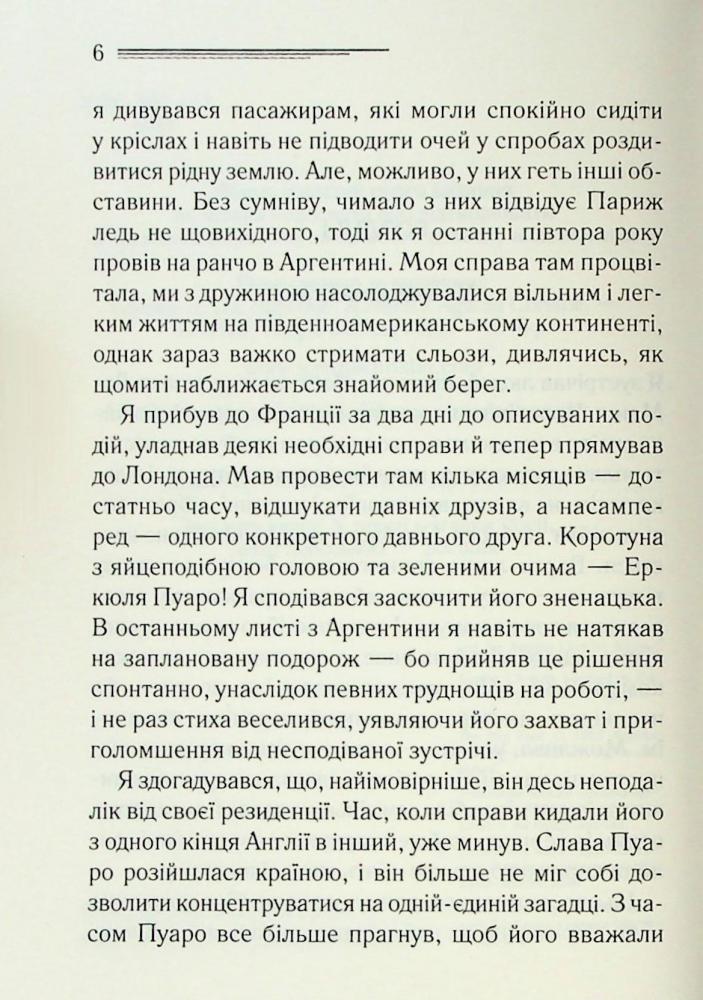 6

я дивувався пасажирам, які могли спокійно сидіти у кріслах і навіть не підводити очей у спробах роздивитися рідну землю. Але, можливо, у них геть інші обставини. Без сумніву, чимало з них відвідує Париж ледь не щовихідного, тоді як я останні півтора року провів на ранчо в Аргентині. Моя справа там процвітала, ми з дружиною насолоджувалися вільним і легким життям на південноамериканському континенті, однак зараз важко стримати сльози, дивлячись, як щомиті наближається знайомий берег.

Я прибув до Франції за два дні до описуваних подій, уладнав деякі необхідні справи й тепер прямував до Лондона. Мав провести там кілька місяців — достатньо часу, відшукати давніх друзів, а насамперед — одного конкретного давнього друга. Коротуна з яйцеподібною головою та зеленими очима — Еркюля Пуаро! Я сподівався заскочити його зненацька. В останньому листі з Аргентини я навіть не натякав на заплановану подорож — бо прийняв це рішення спонтанно, унаслідок певних труднощів на роботі, — і не раз стиха веселився, уявляючи його захват і приголомшення від несподіваної зустрічі.

Я здогадувався, що, найімовірніше, він десь неподалік від своєї резиденції. Час, коли справи кидали його з одного кінця Англії в інший, уже минув. Слава Пуаро розійшлася країною, і він більше не міг собі дозволити концентруватися на одній-єдиній загадці. З часом Пуаро все більше прагнув, щоб його вважали